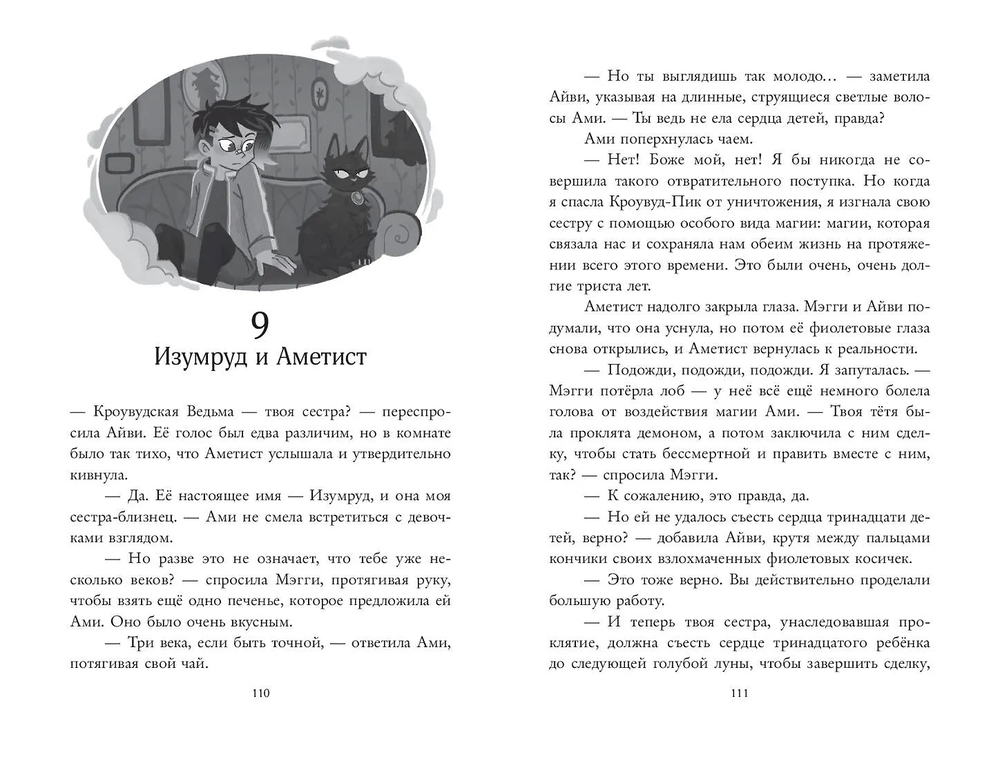 9
Изумруд и Аметист

— Кроувудская Ведьма — твоя сестра? — переспросила Айви. Её голос был едва различим, но в комнате было так тихо, что Аметист услышала и утвердительно кивнула.

— Да. Её настоящее имя — Изумруд, и она моя сестра-близнец. — Ами не смела встретиться с девочками взглядом.

— Но разве это не означает, что тебе уже несколько веков? — спросила Мэгги, протягивая руку, чтобы взять ещё одно печенье, которое предложила ей Ами. Оно было очень вкусным.

— Три века, если быть точной, — ответила Ами, потягивая свой чай.

110

— Но ты выглядишь так молодо… — заметила Айви, указывая на длинные, струящиеся светлые волосы Ами. — Ты ведь не ела сердца детей, правда?

Ами поперхнулась чаем.

— Нет! Боже мой, нет! Я бы никогда не совершила такого отвратительного поступка. Но когда я спасла Кроувуд-Пик от уничтожения, я изгнала свою сестру с помощью особого вида магии: магии, которая связала нас и сохраняла нам обеим жизнь на протяжении всего этого времени. Это были очень, очень долгие триста лет.

Аметист надолго закрыла глаза. Мэгги и Айви подумали, что она уснула, но потом её фиолетовые глаза снова открылись, и Аметист вернулась к реальности.

— Подожди, подожди, подожди. Я запуталась. — Мэгги потёрла лоб — у неё всё ещё немного болела голова от воздействия магии Ами. — Твоя тётя была проклята демоном, а потом заключила с ним сделку, чтобы стать бессмертной и править вместе с ним, так? — спросила Мэгги.

— К сожалению, это правда, да.

— Но ей не удалось съесть сердца тринадцати детей, верно? — добавила Айви, крутя между пальцами кончики своих взлохмаченных фиолетовых косичек.

— Это тоже верно. Вы действительно проделали большую работу.

— И теперь твоя сестра, унаследовавшая проклятие, должна съесть сердце тринадцатого ребёнка до следующей голубой луны, чтобы завершить сделку,

111